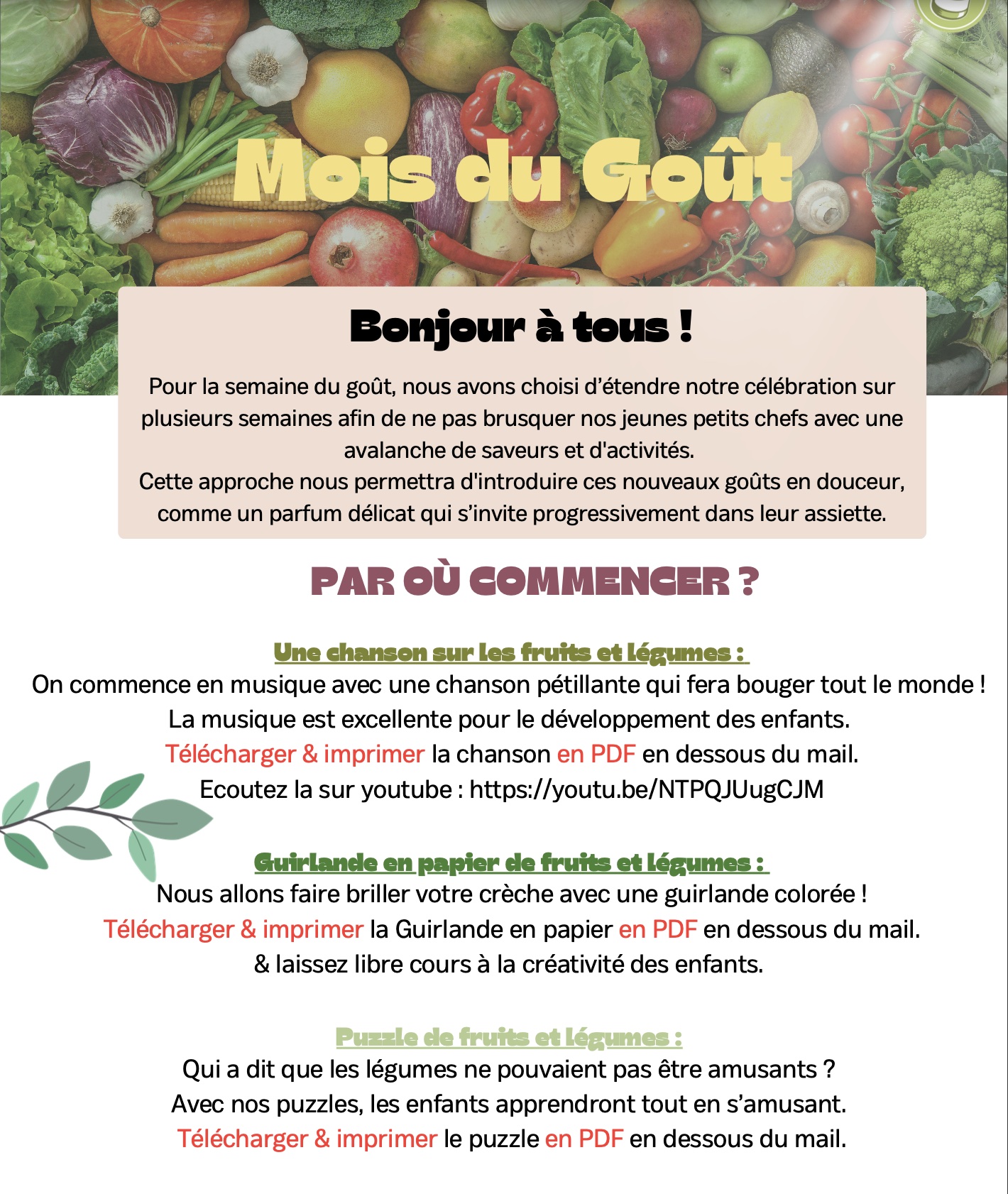 Mois du Goût

Bonjour à tous !

Pour la semaine du goût, nous avons choisi d'étendre notre célébration sur plusieurs semaines afin de ne pas brusquer nos jeunes petits chefs avec une avalanche de saveurs et d'activités.
Cette approche nous permettra d'introduire ces nouveaux goûts en douceur, comme un parfum délicat qui s'invite progressivement dans leur assiette.

PAR OÙ COMMENCER ?

Une chanson sur les fruits et légumes :
On commence en musique avec une chanson pétillante qui fera bouger tout le monde !
La musique est excellente pour le développement des enfants.
Télécharger & imprimer la chanson en PDF en dessous du mail.
Ecoutez la sur youtube : https://youtu.be/NTPQJUugCJM

Guirlande en papier de fruits et légumes :
Nous allons faire briller votre crèche avec une guirlande colorée !
Télécharger & imprimer la Guirlande en papier en PDF en dessous du mail.
& laissez libre cours à la créativité des enfants.

Puzzle de fruits et légumes :
Qui a dit que les légumes ne pouvaient pas être amusants ?
Avec nos puzzles, les enfants apprendront tout en s'amusant.
Télécharger & imprimer le puzzle en PDF en dessous du mail.